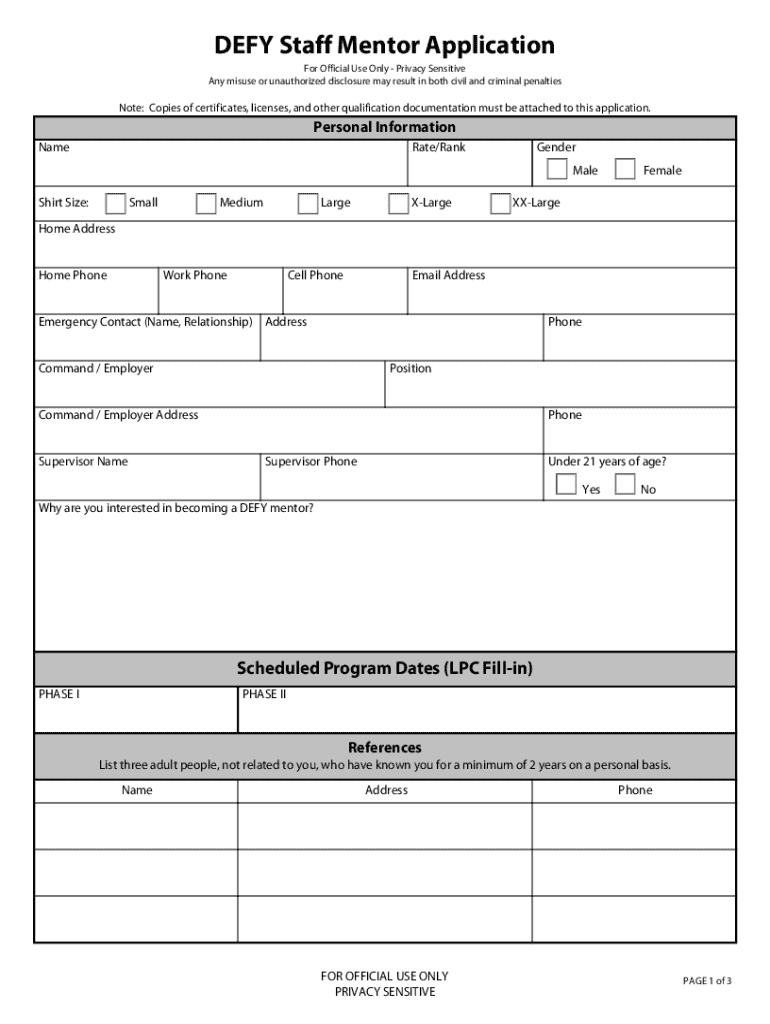 DEFY Staff Mentor Application

For Official Use Only - Privacy Sensitive
Any misuse or unauthorized disclosure may result in both civil and criminal penalties

Note: Copies of certificates, licenses, and other qualification documentation must be attached to this application.

Personal Information

Name

Rate/Rank

Gender

Male

Female

Shirt Size:

Small

Medium

Large

X-Large

XX-Large

Home Address

Home Phone

Work Phone

Cell Phone

Email Address

Emergency Contact (Name, Relationship)

Address

Phone

Command / Employer

Position

Command / Employer Address

Phone

Supervisor Name

Supervisor Phone

Under 21 years of age?

Yes

No

Why are you interested in becoming a DEFY mentor?

Scheduled Program Dates (LPC Fill-in)

PHASE I

PHASE II

References

List three adult people, not related to you, who have known you for a minimum of 2 years on a personal basis.

| Name | Address | Phone |
|---|---|---|
| | | |
| | | |
| | | |

FOR OFFICIAL USE ONLY
PRIVACY SENSITIVE

PAGE 1 of 3